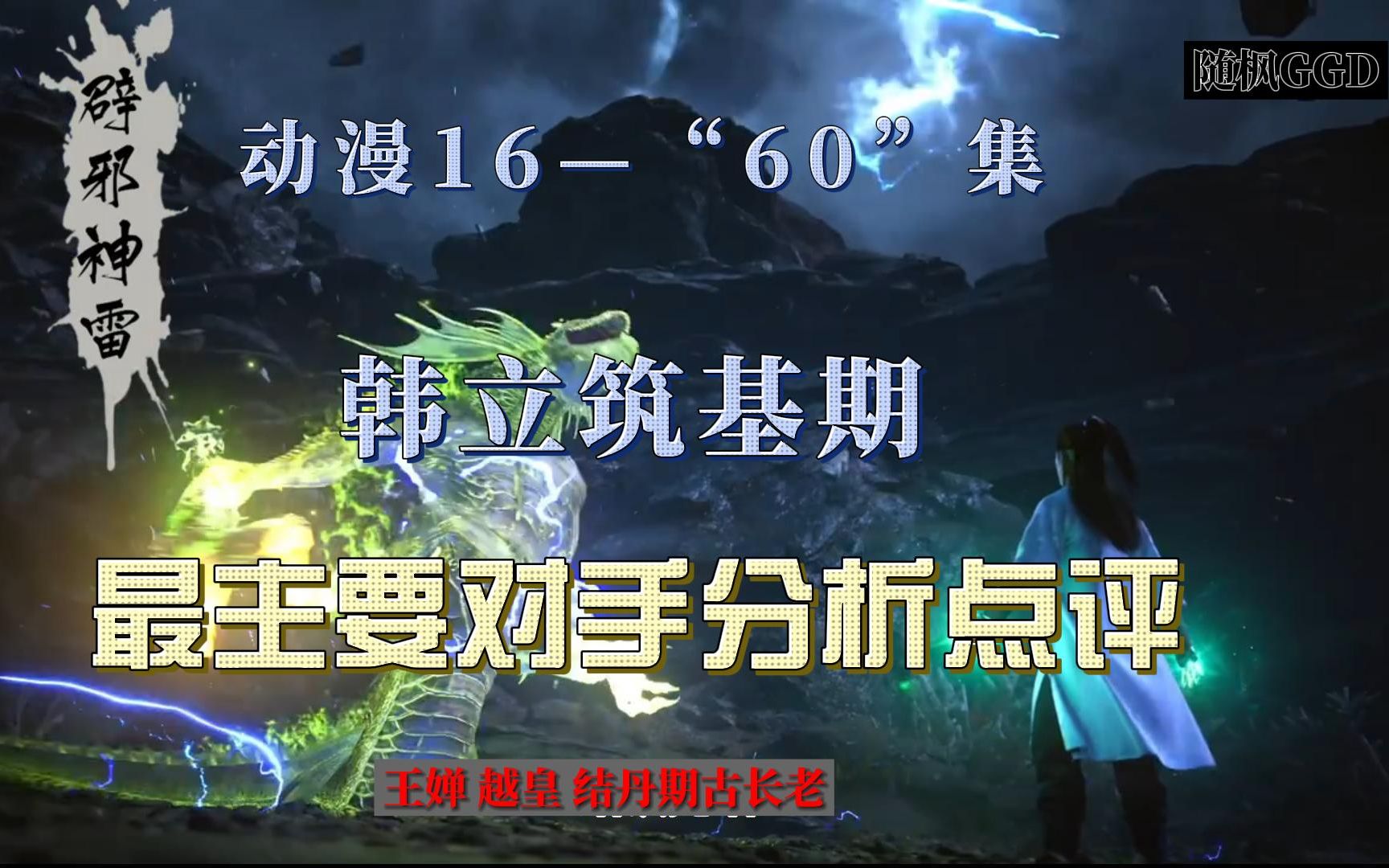 辟邪神雷

随枫GGD

动漫16—“60”集

韩立筑基期

最主要对手分析点评

王婵 越皇 结丹期古长老